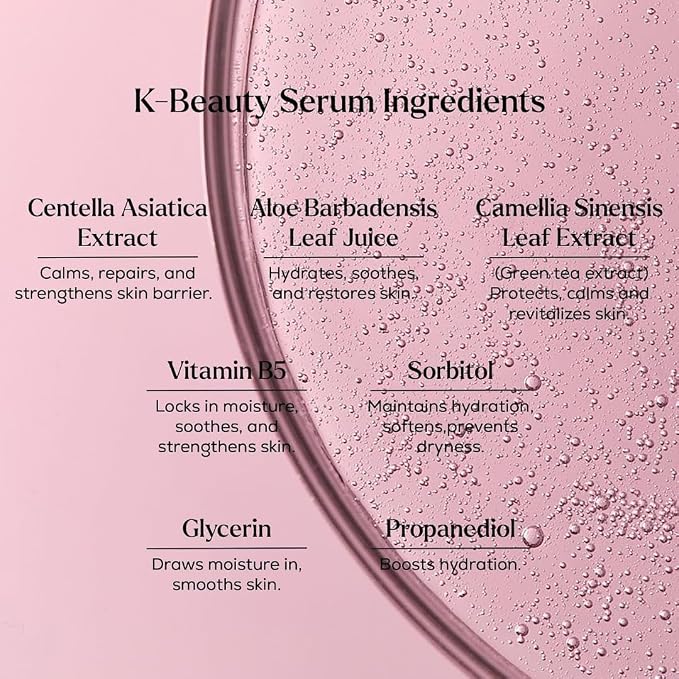 K-Beauty Serum Ingredients

Centella Asiatica Extract

Calms, repairs, and strengthens skin barrier.

Aloe Barbadensis Leaf Juice

Hydrates, soothes, and restores skin.

Camellia Sinensis Leaf Extract

(Green tea extract) Protects, calms and revitalizes skin.

Vitamin B5

Locks in moisture, soothes, and strengthens skin.

Sorbitol

Maintains hydration, softens,prevents dryness.

Glycerin

Draws moisture in, smooths skin.

Propanediol

Boosts hydration.